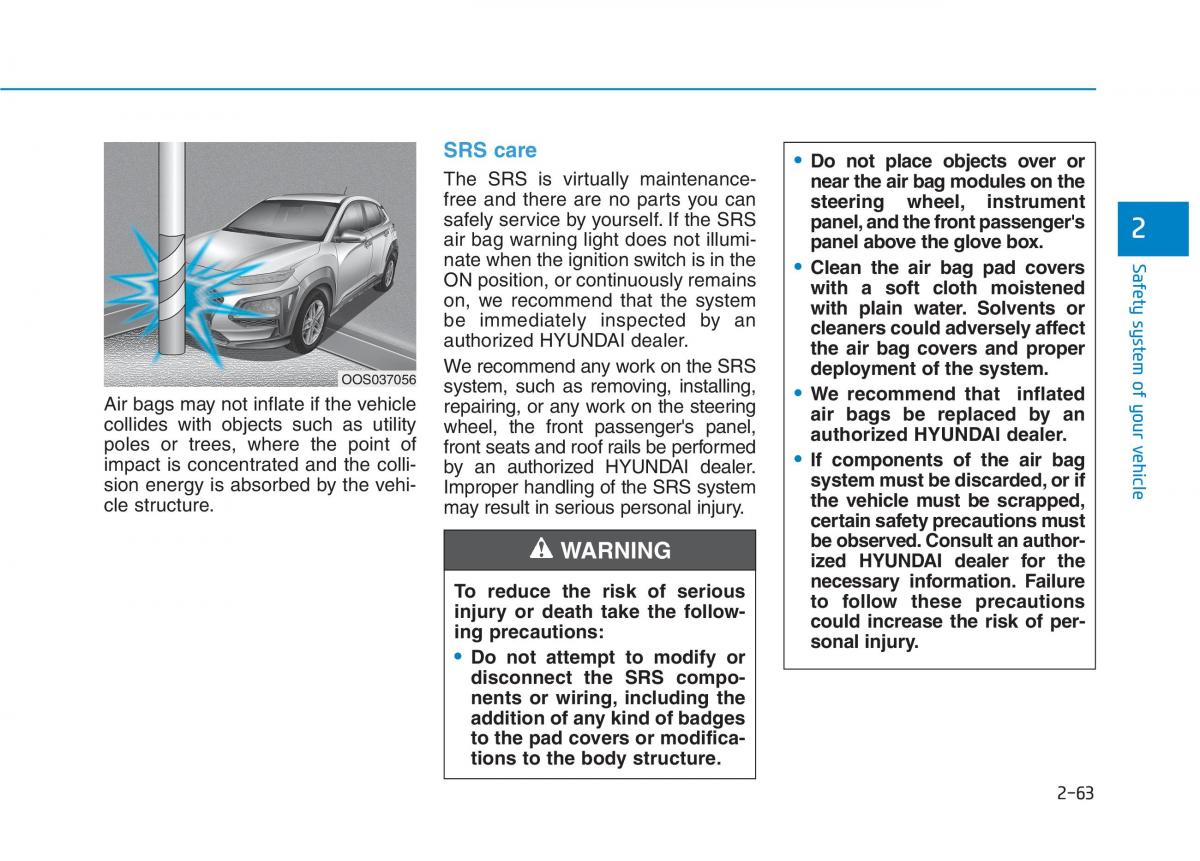 OOS037056

Air bags may not inflate if the vehicle collides with objects such as utility poles or trees, where the point of impact is concentrated and the collision energy is absorbed by the vehicle structure.

SRS care

The SRS is virtually maintenance-free and there are no parts you can safely service by yourself. If the SRS air bag warning light does not illuminate when the ignition switch is in the ON position, or continuously remains on, we recommend that the system be immediately inspected by an authorized HYUNDAI dealer.

We recommend any work on the SRS system, such as removing, installing, repairing, or any work on the steering wheel, the front passenger's panel, front seats and roof rails be performed by an authorized HYUNDAI dealer. Improper handling of the SRS system may result in serious personal injury.

WARNING

To reduce the risk of serious injury or death take the following precautions:

• Do not attempt to modify or disconnect the SRS components or wiring, including the addition of any kind of badges to the pad covers or modifications to the body structure.

• Do not place objects over or near the air bag modules on the steering wheel, instrument panel, and the front passenger's panel above the glove box.

• Clean the air bag pad covers with a soft cloth moistened with plain water. Solvents or cleaners could adversely affect the air bag covers and proper deployment of the system.

• We recommend that inflated air bags be replaced by an authorized HYUNDAI dealer.

• If components of the air bag system must be discarded, or if the vehicle must be scrapped, certain safety precautions must be observed. Consult an authorized HYUNDAI dealer for the necessary information. Failure to follow these precautions could increase the risk of personal injury.

2

Safety system of your vehicle

2-63